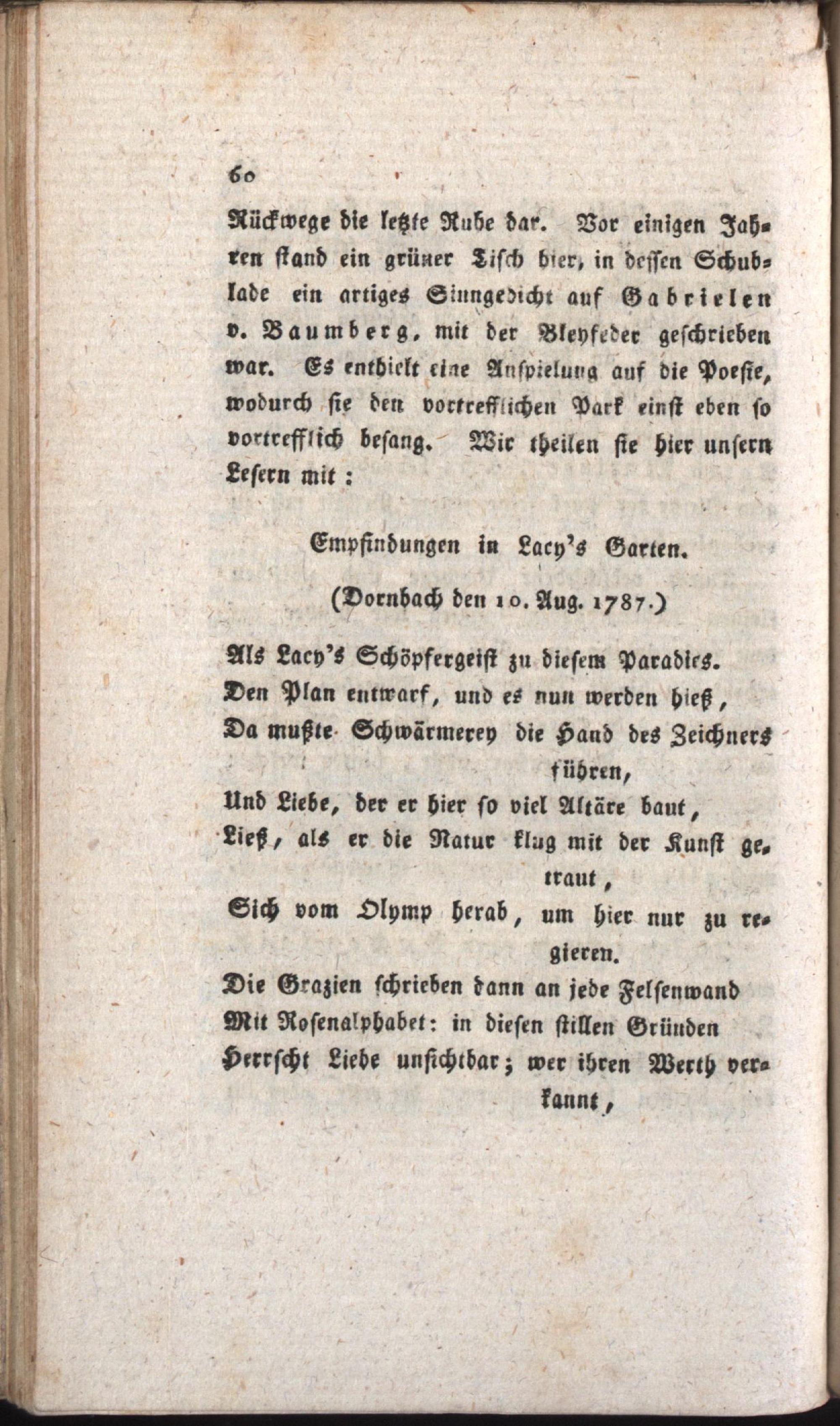 60

Rückwege die letzte Ruhe dar. Vor einigen Jahren stand ein grüner Tisch hier, in dessen Schublade ein artiges Sinngedicht auf Gabrielen v. Baumberg, mit der Bleyfeder geschrieben war. Es enthielt eine Anspielung auf die Poesie, wodurch sie den vortrefflichen Park einst eben so vortrefflich besang. Wir theilen sie hier unsern Lesern mit:

Empfindungen in Lacy's Garten.

(Dornbach den 10. Aug. 1787.)

Als Lacy's Schöpfergeist zu diesem Paradies.
Den Plan entwarf, und es nun werden hieß,
Da mußte Schwärmerey die Hand des Zeichners führen,
Und Liebe, der er hier so viel Altäre baut,
Ließ, als er die Natur klug mit der Kunst getraut,
Sich vom Olymp herab, um hier nur zu regieren.
Die Grazien schrieben dann an jede Felsenwand
Mit Rosenalphabet: in diesen stillen Gründen
Herrscht Liebe unsichtbar; wer ihren Werth verkannt,